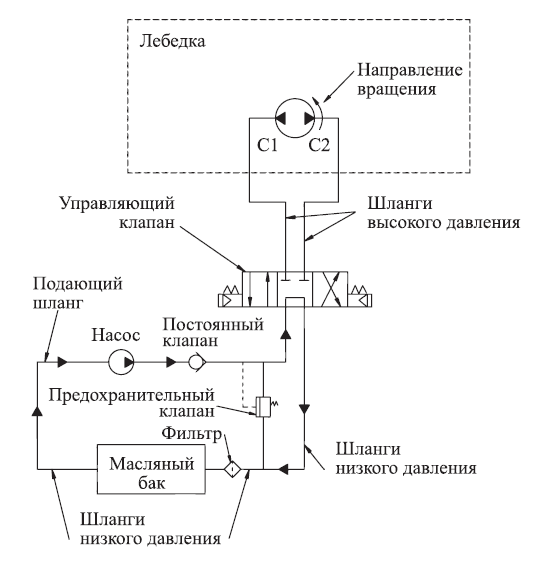 Лебедка

Направление вращения

C1

C2

Управляющий клапан

Шланги высокого давления

Подающий шланг

Насос

Постоянный клапан

Предохранительный клапан

Фильтр

Масляный бак

Шланги низкого давления

Шланги низкого давления